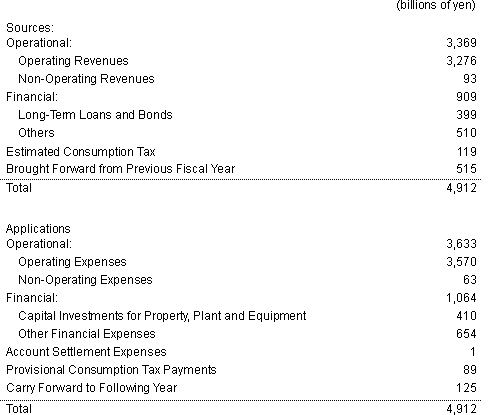 (billions of yen)

| | |
|---|---|
| Sources: | |
| Operational: | 3,369 |
| Operating Revenues | 3,276 |
| Non-Operating Revenues | 93 |
| Financial: | 909 |
| Long-Term Loans and Bonds | 399 |
| Others | 510 |
| Estimated Consumption Tax | 119 |
| Brought Forward from Previous Fiscal Year | 515 |
| Total | 4,912 |

| | |
|---|---|
| Applications | |
| Operational: | 3,633 |
| Operating Expenses | 3,570 |
| Non-Operating Expenses | 63 |
| Financial: | 1,064 |
| Capital Investments for Property, Plant and Equipment | 410 |
| Other Financial Expenses | 654 |
| Account Settlement Expenses | 1 |
| Provisional Consumption Tax Payments | 89 |
| Carry Forward to Following Year | 125 |
| Total | 4,912 |